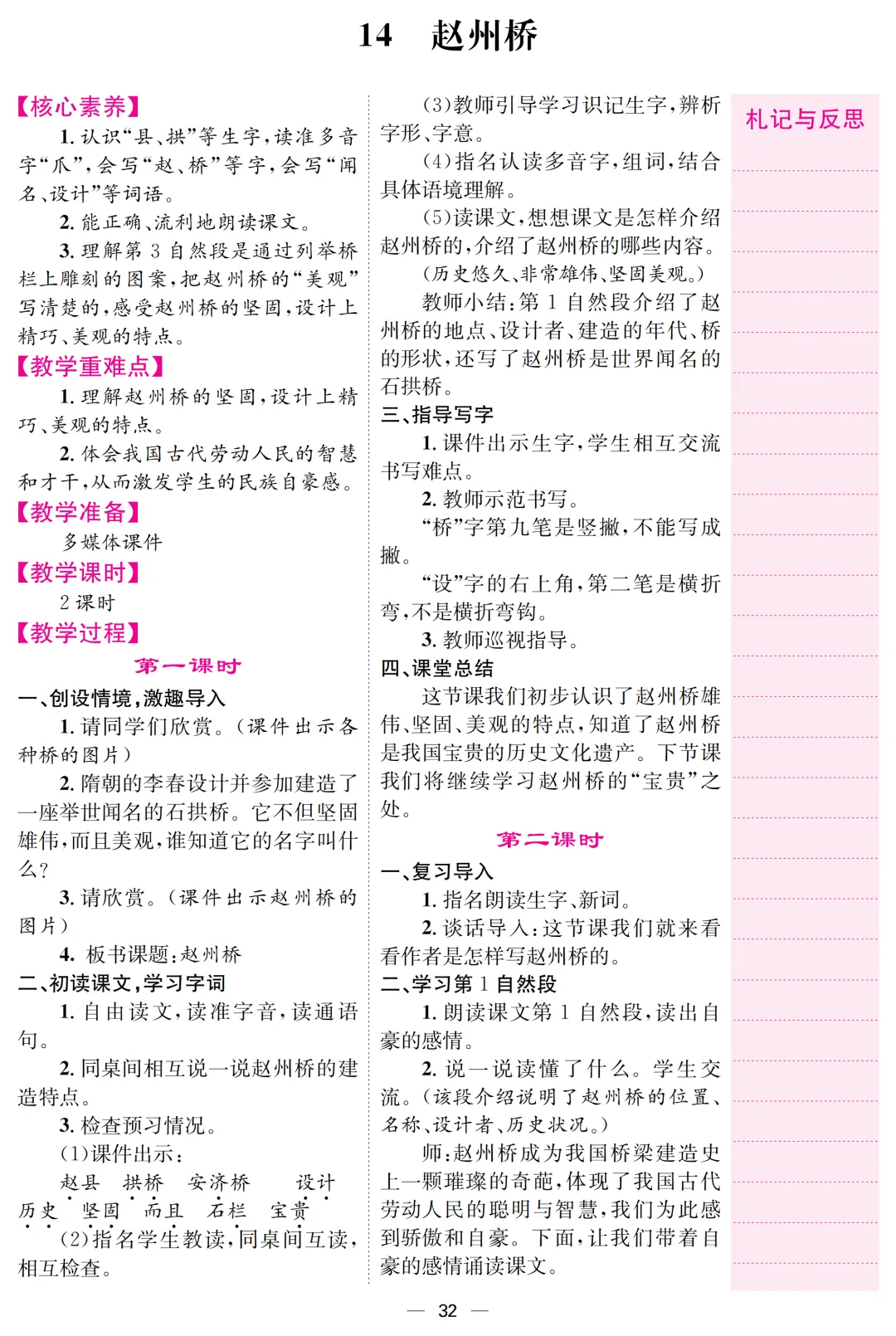 14　赵州桥

【核心素养】

1. 认识“县、拱”等生字，读准多音字“爪”，会写“赵、桥”等字，会写“闻名、设计”等词语。

2. 能正确、流利地朗读课文。

3. 理解第 3 自然段是通过列举桥栏上雕刻的图案，把赵州桥的“美观”写清楚的，感受赵州桥的坚固，设计上精巧、美观的特点。

【教学重难点】

1. 理解赵州桥的坚固，设计上精巧、美观的特点。

2. 体会我国古代劳动人民的智慧和才干，从而激发学生的民族自豪感。

【教学准备】

多媒体课件

【教学课时】

2 课时

【教学过程】

第一课时

一、创设情境，激趣导入

1. 请同学们欣赏。（课件出示各种桥的图片）

2. 隋朝的李春设计并参加建造了一座举世闻名的石拱桥。它不但坚固雄伟，而且美观，谁知道它的名字叫什么？

3. 请欣赏。（课件出示赵州桥的图片）

4. 板书课题：赵州桥

二、初读课文，学习字词

1. 自由读文，读准字音，读通语句。

2. 同桌间相互说一说赵州桥的建造特点。

3. 检查预习情况。

（1）课件出示：

赵县　拱桥　安济桥　设计　历史　坚固　而且　石栏　宝贵

（2）指名学生教读，同桌间互读，相互检查。

（3）教师引导学习识记生字，辨析字形、字意。

（4）指名认读多音字，组词，结合具体语境理解。

（5）读课文，想想课文是怎样介绍赵州桥的，介绍了赵州桥的哪些内容。

（历史悠久、非常雄伟、坚固美观。）

教师小结：第 1 自然段介绍了赵州桥的地点、设计者、建造的年代、桥的形状，还写了赵州桥是世界闻名的石拱桥。

三、指导写字

1. 课件出示生字，学生相互交流书写难点。

2. 教师示范书写。

“桥”字第九笔是竖撇，不能写成撇。

“设”字的右上角，第二笔是横折弯，不是横折弯钩。

3. 教师巡视指导。

四、课堂总结

这节课我们初步认识了赵州桥雄伟、坚固、美观的特点，知道了赵州桥是我国宝贵的历史文化遗产。下节课我们将继续学习赵州桥的“宝贵”之处。

第二课时

一、复习导入

1. 指名朗读生字、新词。

2. 谈话导入：这节课我们就来看看作者是怎样写赵州桥的。

二、学习第 1 自然段

1. 朗读课文第 1 自然段，读出自豪的感情。

2. 说一说读懂了什么。学生交流。（该段介绍说明了赵州桥的位置、名称、设计者、历史状况。）

师：赵州桥成为我国桥梁建造史上一颗璀璨的奇葩，体现了我国古代劳动人民的聪明与智慧，我们为此感到骄傲和自豪。下面，让我们带着自豪的感情诵读课文。

札记与反思

— 32 —